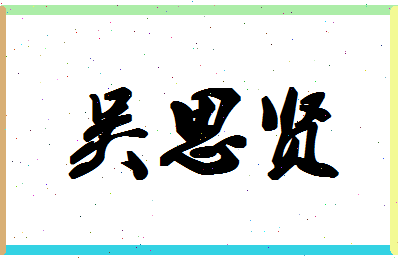 吴思贤